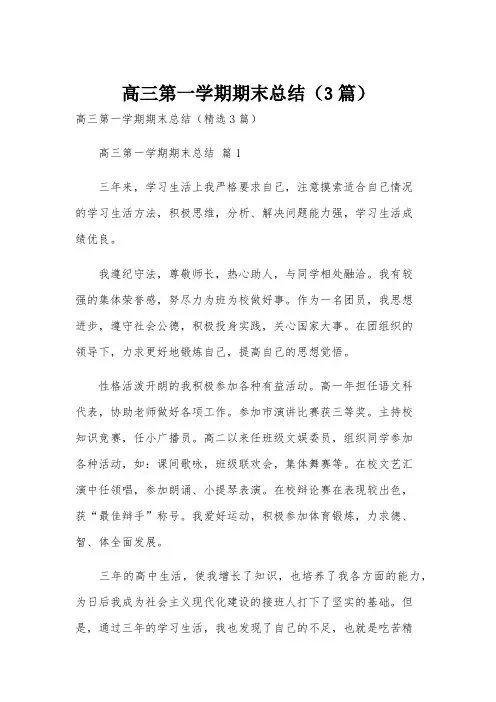 高三第一学期期末总结（3篇）

高三第一学期期末总结（精选3篇）

高三第一学期期末总结 篇1

三年来，学习生活上我严格要求自己，注意摸索适合自己情况的学习生活方法，积极思维，分析、解决问题能力强，学习生活成绩优良。

我遵纪守法，尊敬师长，热心助人，与同学相处融洽。我有较强的集体荣誉感，努尽力为班为校做好事。作为一名团员，我思想进步，遵守社会公德，积极投身实践，关心国家大事。在团组织的领导下，力求更好地锻炼自己，提高自己的思想觉悟。

性格活泼开朗的我积极参加各种有益活动。高一年担任语文科代表，协助老师做好各项工作。参加市演讲比赛获三等奖。主持校知识竞赛，任小广播员。高二以来任班级文娱委员，组织同学参加各种活动，如：课间歌咏，班级联欢会，集体舞赛等。在校文艺汇演中任领唱，参加朗诵、小提琴表演。在校辩论赛在表现较出色，获“最佳辩手”称号。我爱好运动，积极参加体育锻炼，力求德、智、体全面发展。

三年的高中生活，使我增长了知识，也培养了我各方面的能力，为日后我成为社会主义现代化建设的接班人打下了坚实的基础。但是，通过三年的学习生活，我也发现了自己的不足，也就是吃苦精